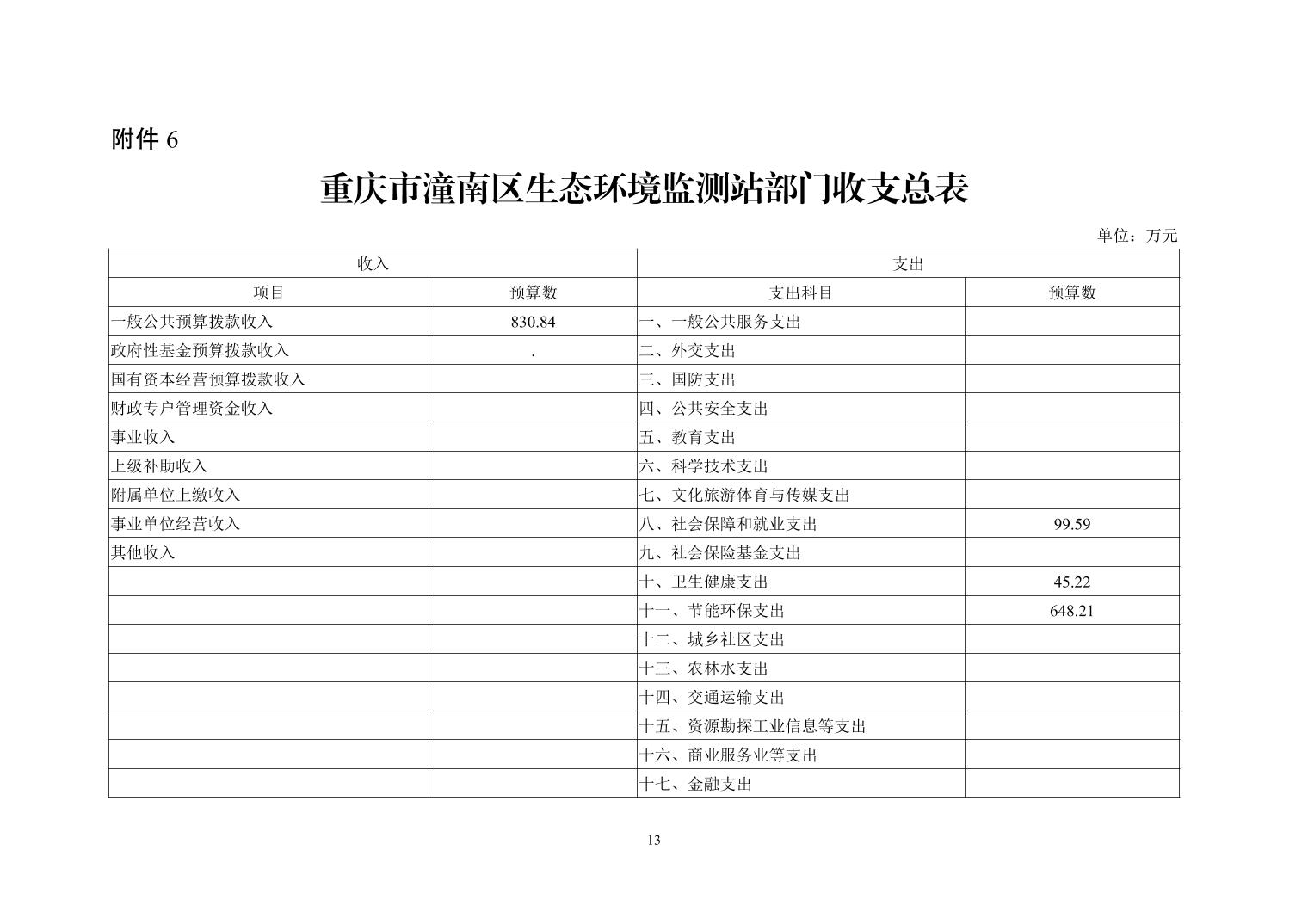 附件 6

重庆市潼南区生态环境监测站部门收支总表

单位：万元

| 收入 | | 支出 | |
|---|---|---|---|
| 项目 | 预算数 | 支出科目 | 预算数 |
| 一般公共预算拨款收入 | 830.84 | 一、一般公共服务支出 | |
| 政府性基金预算拨款收入 | . | 二、外交支出 | |
| 国有资本经营预算拨款收入 | | 三、国防支出 | |
| 财政专户管理资金收入 | | 四、公共安全支出 | |
| 事业收入 | | 五、教育支出 | |
| 上级补助收入 | | 六、科学技术支出 | |
| 附属单位上缴收入 | | 七、文化旅游体育与传媒支出 | |
| 事业单位经营收入 | | 八、社会保障和就业支出 | 99.59 |
| 其他收入 | | 九、社会保险基金支出 | |
| | | 十、卫生健康支出 | 45.22 |
| | | 十一、节能环保支出 | 648.21 |
| | | 十二、城乡社区支出 | |
| | | 十三、农林水支出 | |
| | | 十四、交通运输支出 | |
| | | 十五、资源勘探工业信息等支出 | |
| | | 十六、商业服务业等支出 | |
| | | 十七、金融支出 | |

13